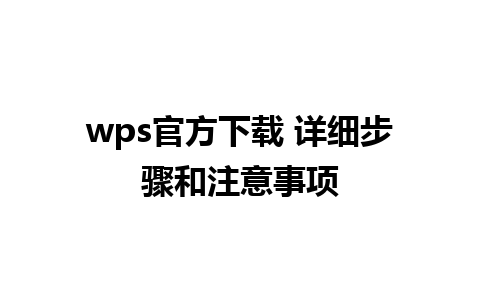 wps官方下载 详细步骤和注意事项